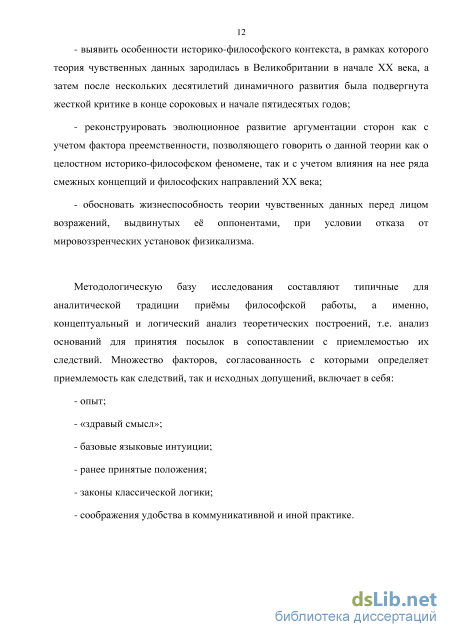 12

- выявить особенности историко-философского контекста, в рамках которого теория чувственных данных зародилась в Великобритании в начале XX века, а затем после нескольких десятилетий динамичного развития была подвергнута жесткой критике в конце сороковых и начале пятидесятых годов;

- реконструировать эволюционное развитие аргументации сторон как с учетом фактора преемственности, позволяющего говорить о данной теории как о целостном историко-философском феномене, так и с учетом влияния на нее ряда смежных концепций и философских направлений XX века;

- обосновать жизнеспособность теории чувственных данных перед лицом возражений, выдвинутых её оппонентами, при условии отказа от мировоззренческих установок физикализма.

Методологическую базу исследования составляют типичные для аналитической традиции приёмы философской работы, а именно, концептуальный и логический анализ теоретических построений, т.е. анализ оснований для принятия посылок в сопоставлении с приемлемостью их следствий. Множество факторов, согласованность с которыми определяет приемлемость как следствий, так и исходных допущений, включает в себя:

- опыт;

- «здравый смысл»;

- базовые языковые интуиции;

- ранее принятые положения;

- законы классической логики;

- соображения удобства в коммуникативной и иной практике.

dsLib.net
библиотека диссертаций